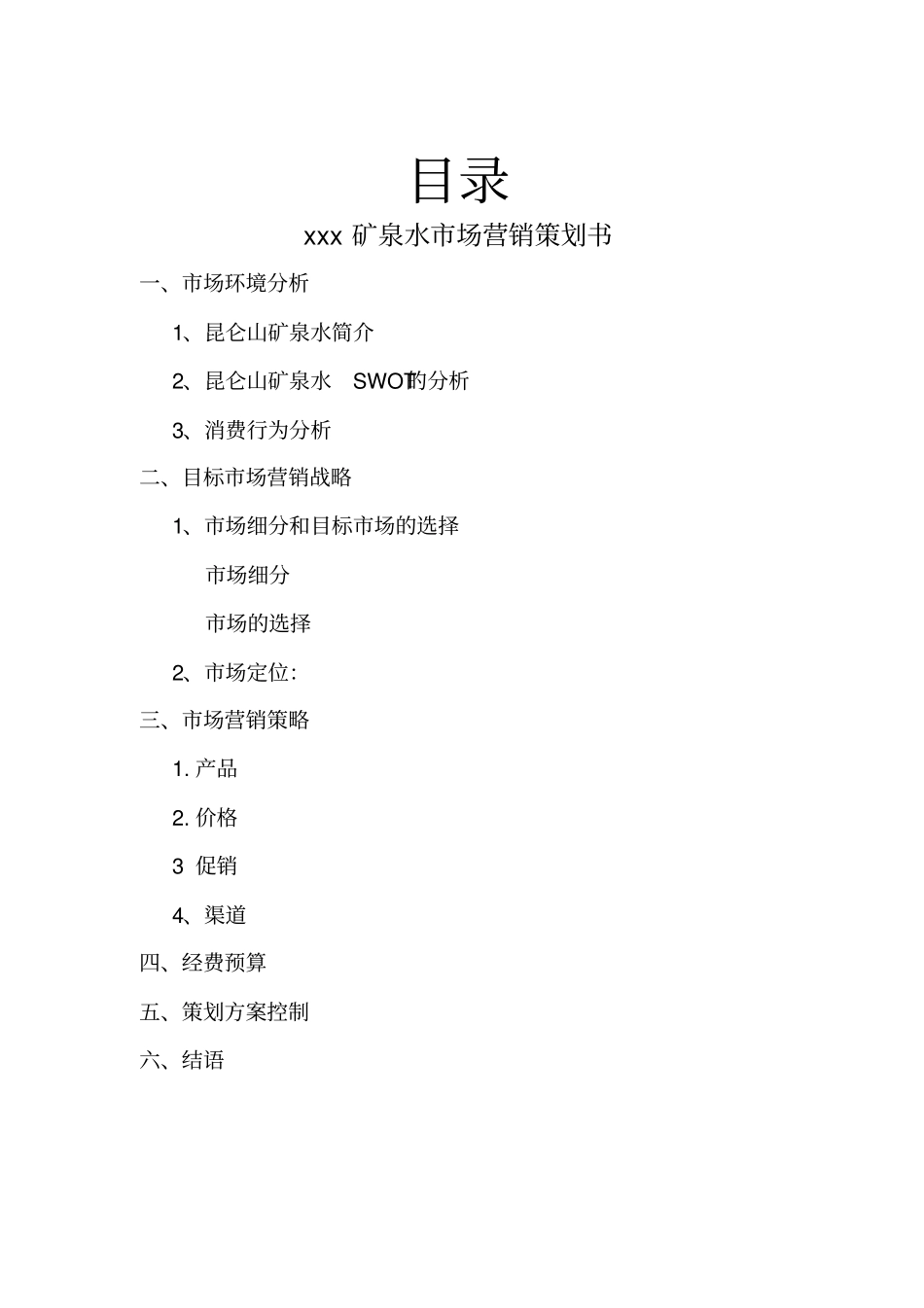 目录

xxx 矿泉水市场营销策划书

一、市场环境分析

1、昆仑山矿泉水简介

2、昆仑山矿泉水 SWOT的分析

3、消费行为分析

二、目标市场营销战略

1、市场细分和目标市场的选择

市场细分

市场的选择

2、市场定位：

三、市场营销策略

1. 产品

2. 价格

3 促销

4、渠道

四、经费预算

五、策划方案控制

六、结语